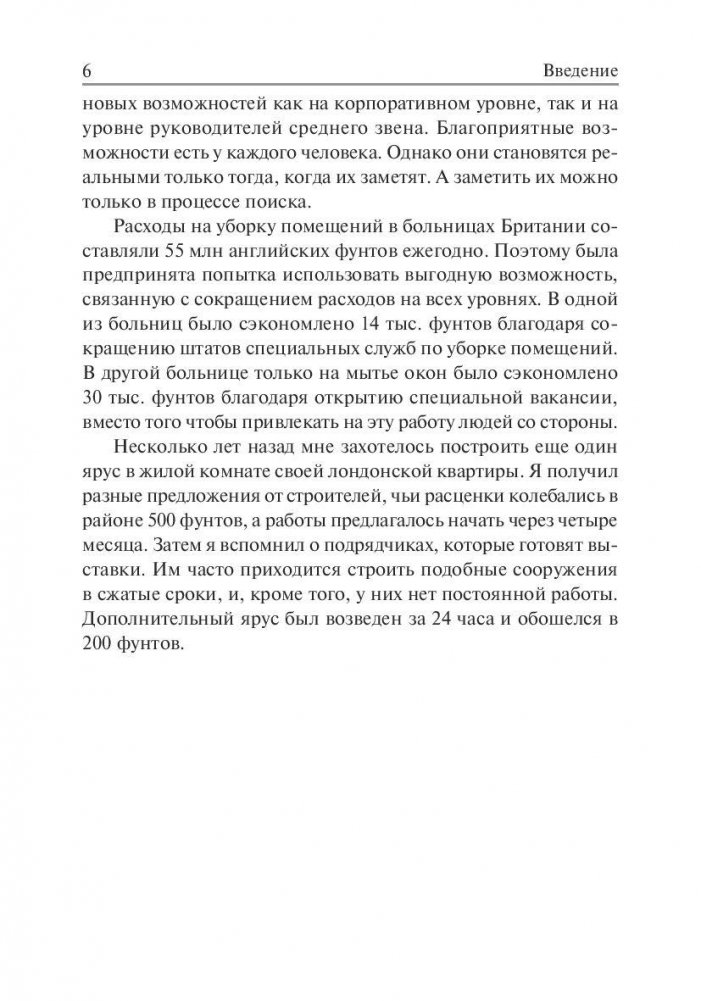 6 Введение

новых возможностей как на корпоративном уровне, так и на уровне руководителей среднего звена. Благоприятные возможности есть у каждого человека. Однако они становятся реальными только тогда, когда их заметят. А заметить их можно только в процессе поиска.

Расходы на уборку помещений в больницах Британии составляли 55 млн английских фунтов ежегодно. Поэтому была предпринята попытка использовать выгодную возможность, связанную с сокращением расходов на всех уровнях. В одной из больниц было сэкономлено 14 тыс. фунтов благодаря сокращению штатов специальных служб по уборке помещений. В другой больнице только на мытье окон было сэкономлено 30 тыс. фунтов благодаря открытию специальной вакансии, вместо того чтобы привлекать на эту работу людей со стороны.

Несколько лет назад мне захотелось построить еще один ярус в жилой комнате своей лондонской квартиры. Я получил разные предложения от строителей, чьи расценки колебались в районе 500 фунтов, а работы предлагалось начать через четыре месяца. Затем я вспомнил о подрядчиках, которые готовят выставки. Им часто приходится строить подобные сооружения в сжатые сроки, и, кроме того, у них нет постоянной работы. Дополнительный ярус был возведен за 24 часа и обошелся в 200 фунтов.